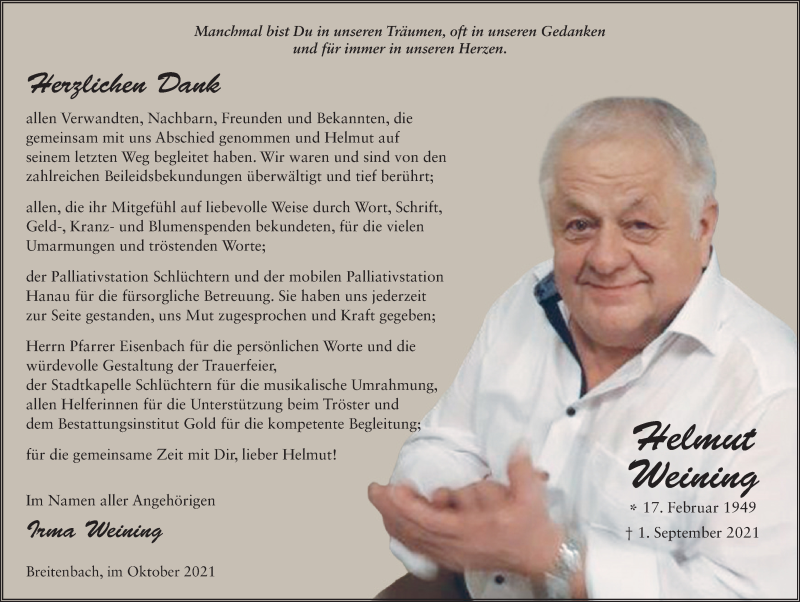 Manchmal bist Du in unseren Träumen, oft in unseren Gedanken
und für immer in unseren Herzen.

Herzlichen Dank

allen Verwandten, Nachbarn, Freunden und Bekannten, die gemeinsam mit uns Abschied genommen und Helmut auf seinem letzten Weg begleitet haben. Wir waren und sind von den zahlreichen Beileidsbekundungen überwältigt und tief berührt;

allen, die ihr Mitgefühl auf liebevolle Weise durch Wort, Schrift, Geld-, Kranz- und Blumenspenden bekundeten, für die vielen Umarmungen und tröstenden Worte;

der Palliativstation Schlüchtern und der mobilen Palliativstation Hanau für die fürsorgliche Betreuung. Sie haben uns jederzeit zur Seite gestanden, uns Mut zugesprochen und Kraft gegeben;

Herrn Pfarrer Eisenbach für die persönlichen Worte und die würdevolle Gestaltung der Trauerfeier,
der Stadtkapelle Schlüchtern für die musikalische Umrahmung,
allen Helferinnen für die Unterstützung beim Tröster und
dem Bestattungsinstitut Gold für die kompetente Begleitung;

für die gemeinsame Zeit mit Dir, lieber Helmut!

Im Namen aller Angehörigen

Irma Weining

Breitenbach, im Oktober 2021

Helmut Weining

* 17. Februar 1949

† 1. September 2021